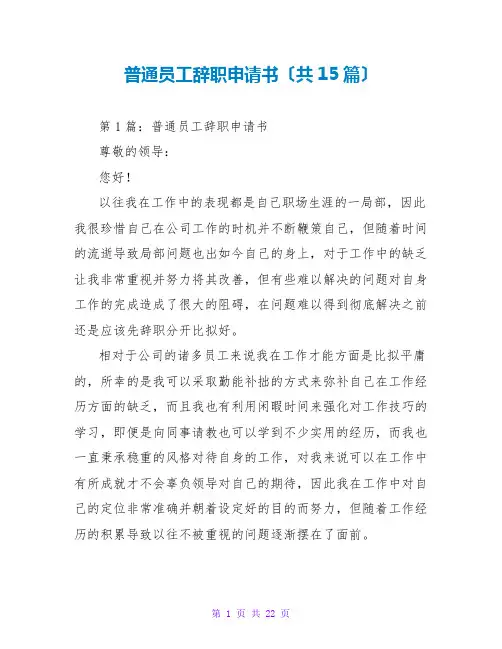 普通员工辞职申请书〔共15篇〕

第1篇：普通员工辞职申请书

尊敬的领导：

您好！

以往我在工作中的表现都是自己职场生涯的一局部，因此我很珍惜自己在公司工作的时机并不断鞭策自己，但随着时间的流逝导致局部问题也出如今自己的身上，对于工作中的缺乏让我非常重视并努力将其改善，但有些难以解决的问题对自身工作的完成造成了很大的阻碍，在问题难以得到彻底解决之前还是应该先辞职分开比拟好。

相对于公司的诸多员工来说我在工作才能方面是比拟平庸的，所幸的是我可以采取勤能补拙的方式来弥补自己在工作经历方面的缺乏，而且我也有利用闲暇时间来强化对工作技巧的学习，即便是向同事请教也可以学到不少实用的经历，而我也一直秉承稳重的风格对待自身的工作，对我来说可以在工作中有所成就才不会辜负领导对自己的期待，因此我在工作中对自己的定位非常准确并朝着设定好的目的而努力，但随着工作经历的积累导致以往不被重视的问题逐渐摆在了面前。

第 1 页 共 22 页